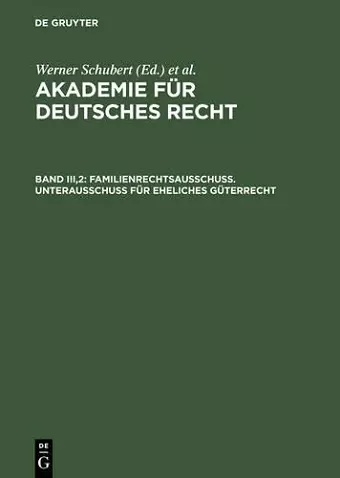 DE GRUYTER

Werner Schubert (Ed.) et al.

AKADEMIE FÜR DEUTSCHES RECHT

BAND III,2: FAMILIENRECHTSAUSSCHUSS. UNTERAUSSCHUSS FÜR EHELICHES GÜTERRECHT

DE G